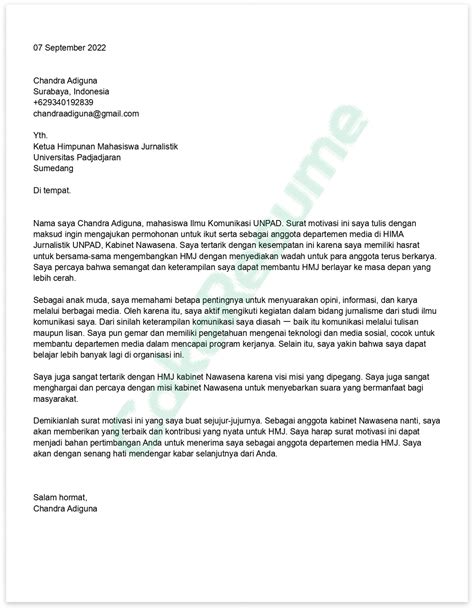 07 September 2022

Chandra Adiguna
Surabaya, Indonesia
+629340192839
chandraadiguna@gmail.com

Yth.
Ketua Himpunan Mahasiswa Jurnalistik
Universitas Padjadjaran
Sumedang

Di tempat.

Nama saya Chandra Adiguna, mahasiswa Ilmu Komunikasi UNPAD. Surat motivasi ini saya tulis dengan maksud ingin mengajukan permohonan untuk ikut serta sebagai anggota departemen media di HIMA Jurnalistik UNPAD, Kabinet Nawasena. Saya tertarik dengan kesempatan ini karena saya memiliki hasrat untuk bersama-sama mengembangkan HMJ dengan menyediakan wadah untuk para anggota terus berkarya. Saya percaya bahwa semangat dan keterampilan saya dapat membantu HMJ berlayar ke masa depan yang lebih cerah.

Sebagai anak muda, saya memahami betapa pentingnya untuk menyuarakan opini, informasi, dan karya melalui berbagai media. Oleh karena itu, saya aktif mengikuti kegiatan dalam bidang jurnalisme dari studi ilmu komunikasi saya. Dari sinilah keterampilan komunikasi saya diasah — baik itu komunikasi melalui tulisan maupun lisan. Saya pun gemar dan memiliki pengetahuan mengenai teknologi dan media sosial, cocok untuk membantu departemen media dalam mencapai program kerjanya. Selain itu, saya yakin bahwa saya dapat belajar lebih banyak lagi di organisasi ini.

Saya juga sangat tertarik dengan HMJ kabinet Nawasena karena visi misi yang dipegang. Saya juga sangat menghargai dan percaya dengan misi kabinet Nawasena untuk menyebarkan suara yang bermanfaat bagi masyarakat.

Demikianlah surat motivasi ini yang saya buat sejujur-jujurnya. Sebagai anggota kabinet Nawasena nanti, saya akan memberikan yang terbaik dan kontribusi yang nyata untuk HMJ. Saya harap surat motivasi ini dapat menjadi bahan pertimbangan Anda untuk menerima saya sebagai anggota departemen media HMJ. Saya akan dengan senang hati mendengar kabar selanjutnya dari Anda.

Salam hormat,
Chandra Adiguna

CakeResume